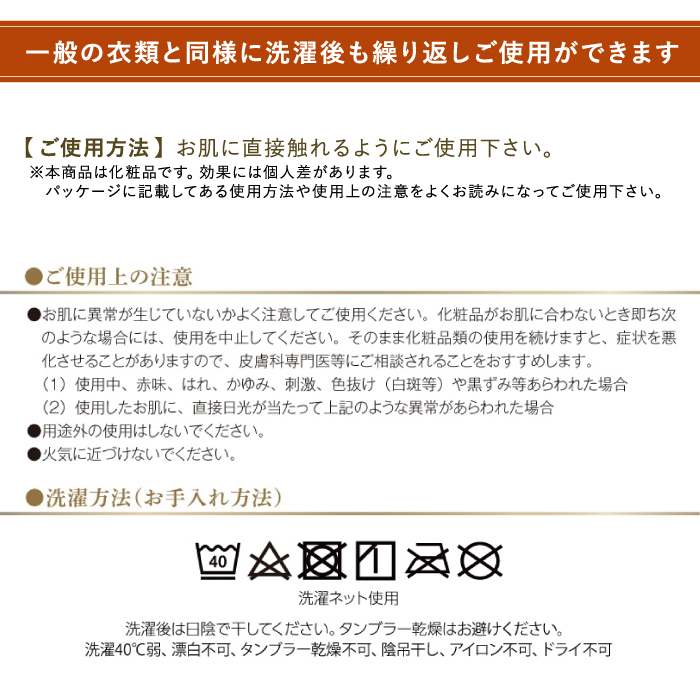 一般の衣類と同様に洗濯後も繰り返しご使用ができます

【ご使用方法】お肌に直接触れるようにご使用下さい。
※本商品は化粧品です。効果には個人差があります。
パッケージに記載してある使用方法や使用上の注意をよくお読みになってご使用下さい。

●ご使用上の注意

●お肌に異常が生じていないかよく注意してご使用ください。化粧品がお肌に合わないとき即ち次のような場合には、使用を中止してください。そのまま化粧品類の使用を続けますと、症状を悪化させることがありますので、皮膚科専門医等にご相談されることをおすすめします。
（1）使用中、赤味、はれ、かゆみ、刺激、色抜け（白斑等）や黒ずみ等あらわれた場合
（2）使用したお肌に、直接日光が当たって上記のような異常があらわれた場合
●用途外の使用はしないでください。
●火気に近づけないでください。

●洗濯方法（お手入れ方法）

40

洗濯ネット使用

洗濯後は日陰で干してください。タンブラー乾燥はお避けください。
洗濯40℃弱、漂白不可、タンブラー乾燥不可、陰吊干し、アイロン不可、ドライ不可